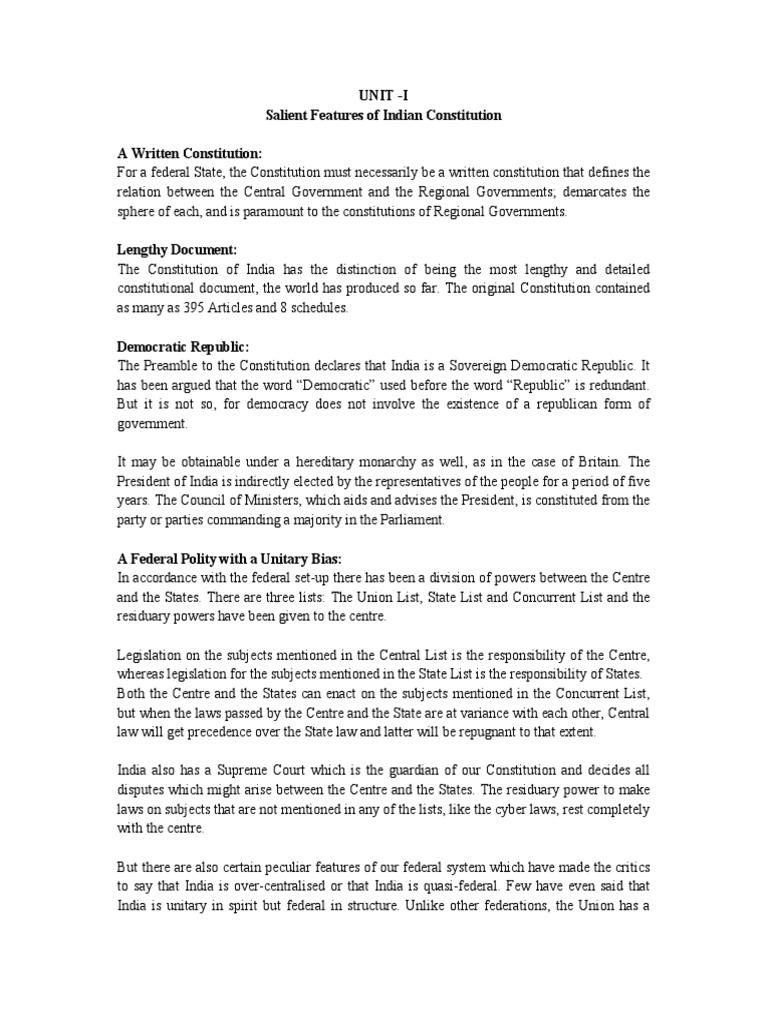 UNIT -I
Salient Features of Indian Constitution

A Written Constitution:
For a federal State, the Constitution must necessarily be a written constitution that defines the relation between the Central Government and the Regional Governments; demarcates the sphere of each, and is paramount to the constitutions of Regional Governments.

Lengthy Document:
The Constitution of India has the distinction of being the most lengthy and detailed constitutional document, the world has produced so far. The original Constitution contained as many as 395 Articles and 8 schedules.

Democratic Republic:
The Preamble to the Constitution declares that India is a Sovereign Democratic Republic. It has been argued that the word “Democratic” used before the word “Republic” is redundant. But it is not so, for democracy does not involve the existence of a republican form of government.

It may be obtainable under a hereditary monarchy as well, as in the case of Britain. The President of India is indirectly elected by the representatives of the people for a period of five years. The Council of Ministers, which aids and advises the President, is constituted from the party or parties commanding a majority in the Parliament.

A Federal Polity with a Unitary Bias:
In accordance with the federal set-up there has been a division of powers between the Centre and the States. There are three lists: The Union List, State List and Concurrent List and the residuary powers have been given to the centre.

Legislation on the subjects mentioned in the Central List is the responsibility of the Centre, whereas legislation for the subjects mentioned in the State List is the responsibility of States. Both the Centre and the States can enact on the subjects mentioned in the Concurrent List, but when the laws passed by the Centre and the State are at variance with each other, Central law will get precedence over the State law and latter will be repugnant to that extent.

India also has a Supreme Court which is the guardian of our Constitution and decides all disputes which might arise between the Centre and the States. The residuary power to make laws on subjects that are not mentioned in any of the lists, like the cyber laws, rest completely with the centre.

But there are also certain peculiar features of our federal system which have made the critics to say that India is over-centralised or that India is quasi-federal. Few have even said that India is unitary in spirit but federal in structure. Unlike other federations, the Union has a